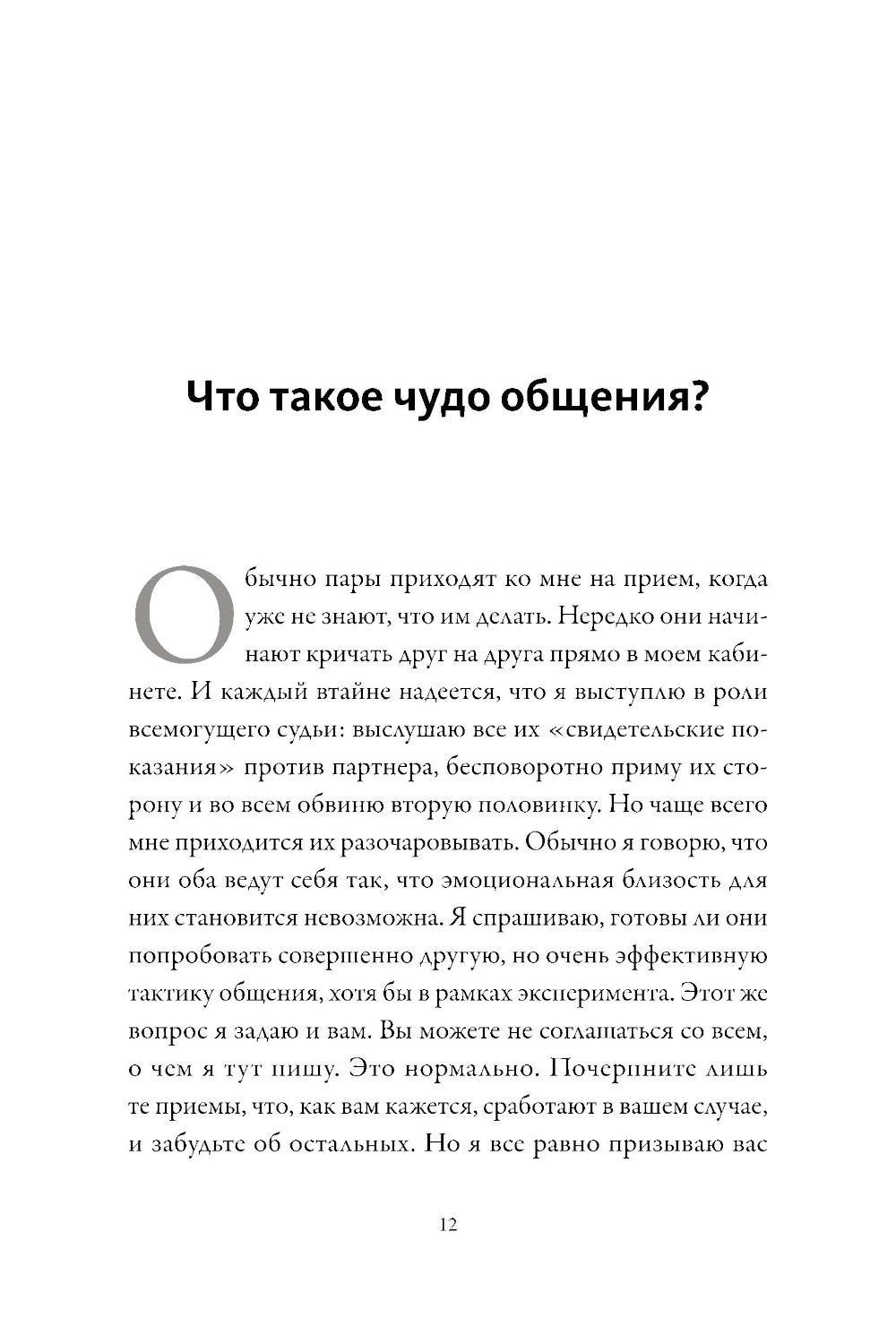 Что такое чудо общения?

Обычно пары приходят ко мне на прием, когда уже не знают, что им делать. Нередко они начинают кричать друг на друга прямо в моем кабинете. И каждый втайне надеется, что я выступлю в роли всемогущего судьи: выслушаю все их «свидетельские показания» против партнера, бесповоротно приму их сторону и во всем обвиню вторую половинку. Но чаще всего мне приходится их разочаровывать. Обычно я говорю, что они оба ведут себя так, что эмоциональная близость для них становится невозможна. Я спрашиваю, готовы ли они попробовать совершенно другую, но очень эффективную тактику общения, хотя бы в рамках эксперимента. Этот же вопрос я задаю и вам. Вы можете не соглашаться со всем, о чем я тут пишу. Это нормально. Почерпните лишь те приемы, что, как вам кажется, сработают в вашем случае, и забудьте об остальных. Но я все равно призываю вас

12